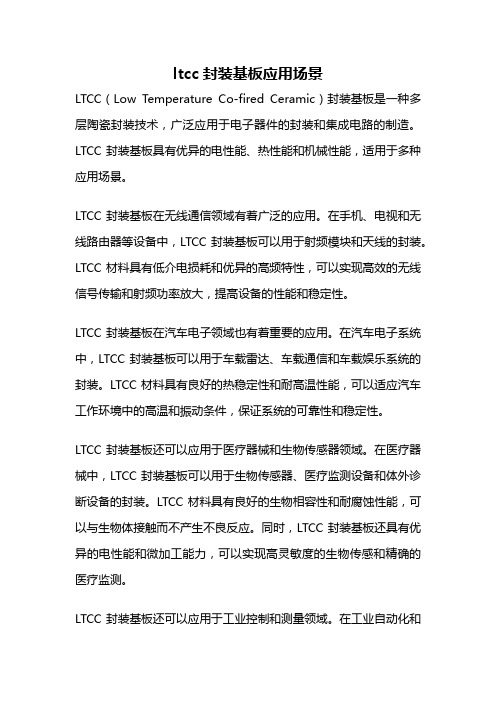 ltcc 封装基板应用场景

LTCC（Low Temperature Co-fired Ceramic）封装基板是一种多层陶瓷封装技术，广泛应用于电子器件的封装和集成电路的制造。LTCC 封装基板具有优异的电性能、热性能和机械性能，适用于多种应用场景。

LTCC 封装基板在无线通信领域有着广泛的应用。在手机、电视和无线路由器等设备中，LTCC 封装基板可以用于射频模块和天线的封装。LTCC 材料具有低介电损耗和优异的高频特性，可以实现高效的无线信号传输和射频功率放大，提高设备的性能和稳定性。

LTCC 封装基板在汽车电子领域也有着重要的应用。在汽车电子系统中，LTCC 封装基板可以用于车载雷达、车载通信和车载娱乐系统的封装。LTCC 材料具有良好的热稳定性和耐高温性能，可以适应汽车工作环境中的高温和振动条件，保证系统的可靠性和稳定性。

LTCC 封装基板还可以应用于医疗器械和生物传感器领域。在医疗器械中，LTCC 封装基板可以用于生物传感器、医疗监测设备和体外诊断设备的封装。LTCC 材料具有良好的生物相容性和耐腐蚀性能，可以与生物体接触而不产生不良反应。同时，LTCC 封装基板还具有优异的电性能和微加工能力，可以实现高灵敏度的生物传感和精确的医疗监测。

LTCC 封装基板还可以应用于工业控制和测量领域。在工业自动化和